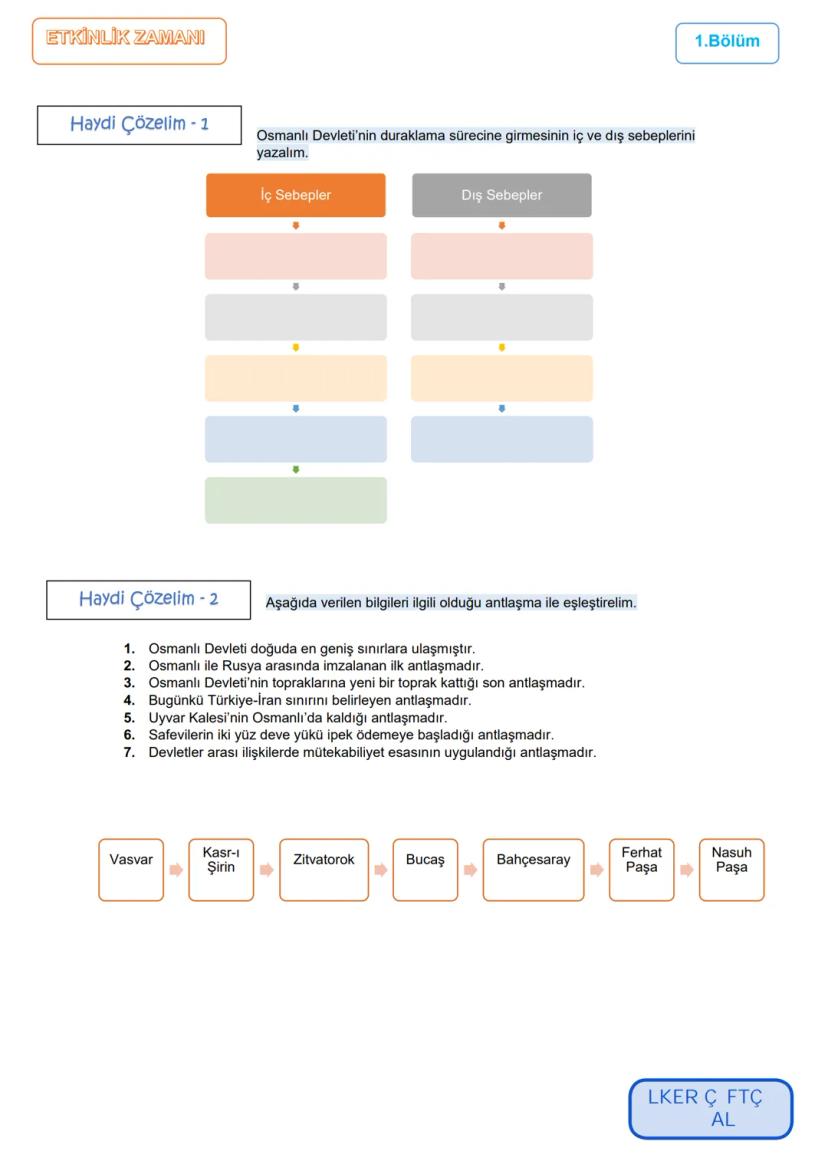 ETKİNLİK ZAMANI

1.Bölüm

Haydi Çözelim - 1

Osmanlı Devleti'nin duraklama sürecine girmesinin iç ve dış sebeplerini yazalım.

İç Sebepler

Dış Sebepler

Haydi Çözelim - 2

Aşağıda verilen bilgileri ilgili olduğu antlaşma ile eşleştirelim.

1. Osmanlı Devleti doğuda en geniş sınırlara ulaşmıştır.
2. Osmanlı ile Rusya arasında imzalanan ilk antlaşmadır.
3. Osmanlı Devleti'nin topraklarına yeni bir toprak kattığı son antlaşmadır.
4. Bugünkü Türkiye-İran sınırını belirleyen antlaşmadır.
5. Uyvar Kalesi'nin Osmanlı'da kaldığı antlaşmadır.
6. Safevilerin iki yüz deve yükü ipek ödemeye başladığı antlaşmadır.
7. Devletler arası ilişkilerde mütekabiliyet esasının uygulandığı antlaşmadır.

Vasvar

Kasr-ı Şirin

Zitvatorok

Bucaş

Bahçesaray

Ferhat Paşa

Nasuh Paşa

LKER Ç FTÇ AL